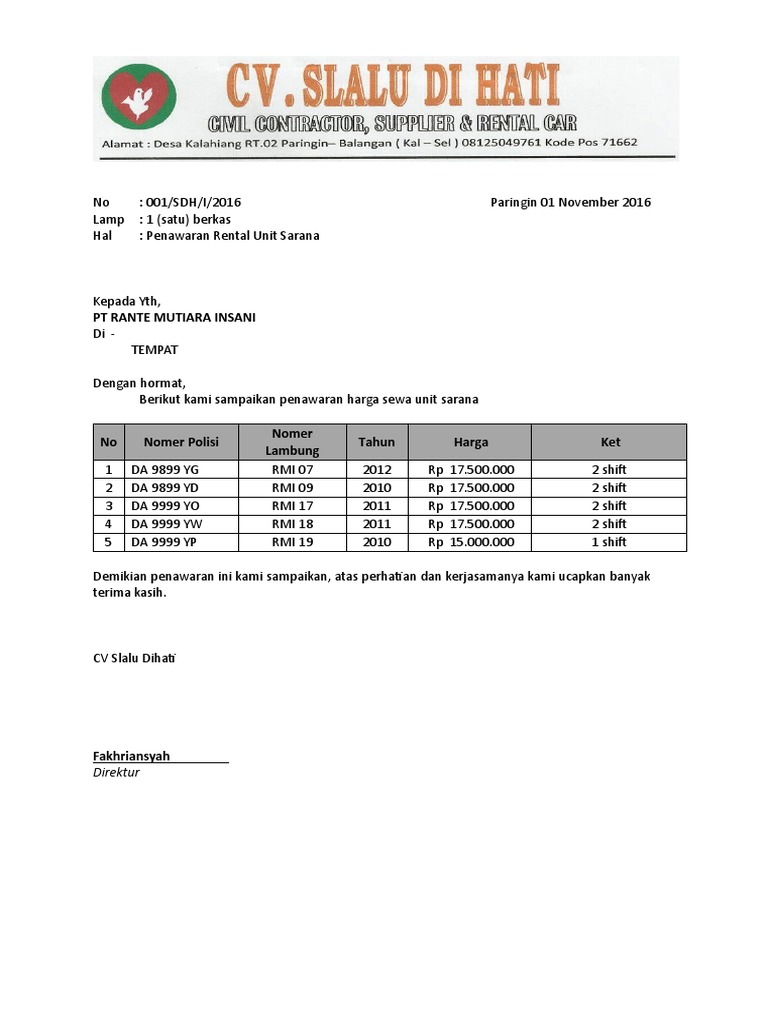 CV. SLALU DI HATI
CIVIL CONTRACTOR, SUPPLIER & RENTAL CAR
Alamat : Desa Kalahiang RT.02 Paringin– Balangan ( Kal – Sel ) 08125049761 Kode Pos 71662

No : 001/SDH/I/2016
Lamp : 1 (satu) berkas
Hal : Penawaran Rental Unit Sarana

Paringin 01 November 2016

Kepada Yth,
PT RANTE MUTIARA INSANI
Di -
TEMPAT

Dengan hormat,
Berikut kami sampaikan penawaran harga sewa unit sarana

| No | Nomer Polisi | Nomer Lambung | Tahun | Harga | Ket |
|---|---|---|---|---|---|
| 1 | DA 9899 YG | RMI 07 | 2012 | Rp 17.500.000 | 2 shift |
| 2 | DA 9899 YD | RMI 09 | 2010 | Rp 17.500.000 | 2 shift |
| 3 | DA 9999 YO | RMI 17 | 2011 | Rp 17.500.000 | 2 shift |
| 4 | DA 9999 YW | RMI 18 | 2011 | Rp 17.500.000 | 2 shift |
| 5 | DA 9999 YP | RMI 19 | 2010 | Rp 15.000.000 | 1 shift |

Demikian penawaran ini kami sampaikan, atas perhatian dan kerjasamanya kami ucapkan banyak terima kasih.

CV Slalu Dihati

Fakhriansyah
Direktur